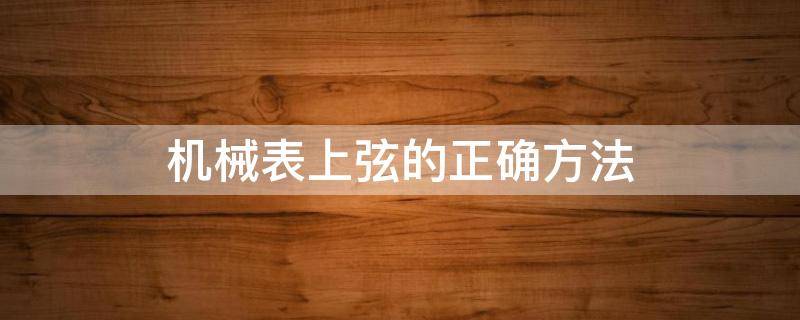 机械表上弦的正确方法